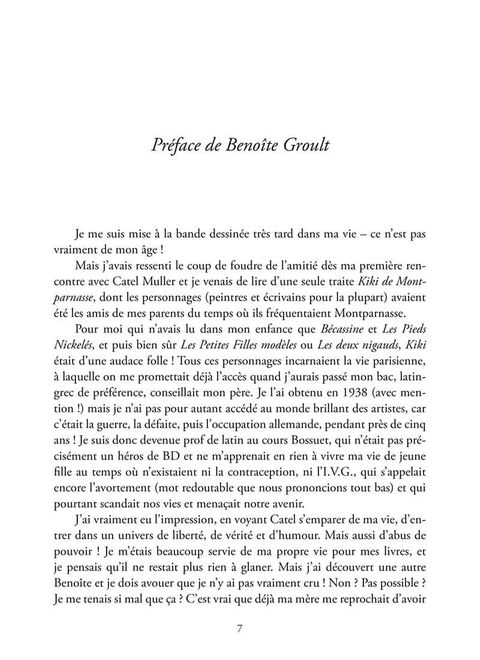 Préface de Benoîte Groult

Je me suis mise à la bande dessinée très tard dans ma vie – ce n'est pas vraiment de mon âge !

Mais j'avais ressenti le coup de foudre de l'amitié dès ma première rencontre avec Catel Muller et je venais de lire d'une seule traite Kiki de Montparnasse, dont les personnages (peintres et écrivains pour la plupart) avaient été les amis de mes parents du temps où ils fréquentaient Montparnasse.

Pour moi qui n'avais lu dans mon enfance que Bécassine et Les Pieds Nickelés, et puis bien sûr Les Petites Filles modèles ou Les deux nigauds, Kiki était d'une audace folle ! Tous ces personnages incarnaient la vie parisienne, à laquelle on me promettait déjà l'accès quand j'aurais passé mon bac, latin-grec de préférence, conseillait mon père. Je l'ai obtenu en 1938 (avec mention !) mais je n'ai pas pour autant accédé au monde brillant des artistes, car c'était la guerre, la défaite, puis l'occupation allemande, pendant près de cinq ans ! Je suis donc devenue prof de latin au cours Bossuet, qui n'était pas précisément un héros de BD et ne m'apprenait en rien à vivre ma vie de jeune fille au temps où n'existaient ni la contraception, ni l'I.V.G., qui s'appelait encore l'avortement (mot redoutable que nous prononcions tout bas) et qui pourtant scandait nos vies et menaçait notre avenir.

J'ai vraiment eu l'impression, en voyant Catel s'emparer de ma vie, d'entrer dans un univers de liberté, de vérité et d'humour. Mais aussi d'abus de pouvoir ! Je m'étais beaucoup servie de ma propre vie pour mes livres, et je pensais qu'il ne restait plus rien à glaner. Mais j'ai découvert une autre Benoîte et je dois avouer que je n'y ai pas vraiment cru ! Non ? Pas possible ? Je me tenais si mal que ça ? C'est vrai que déjà ma mère me reprochait d'avoir

7